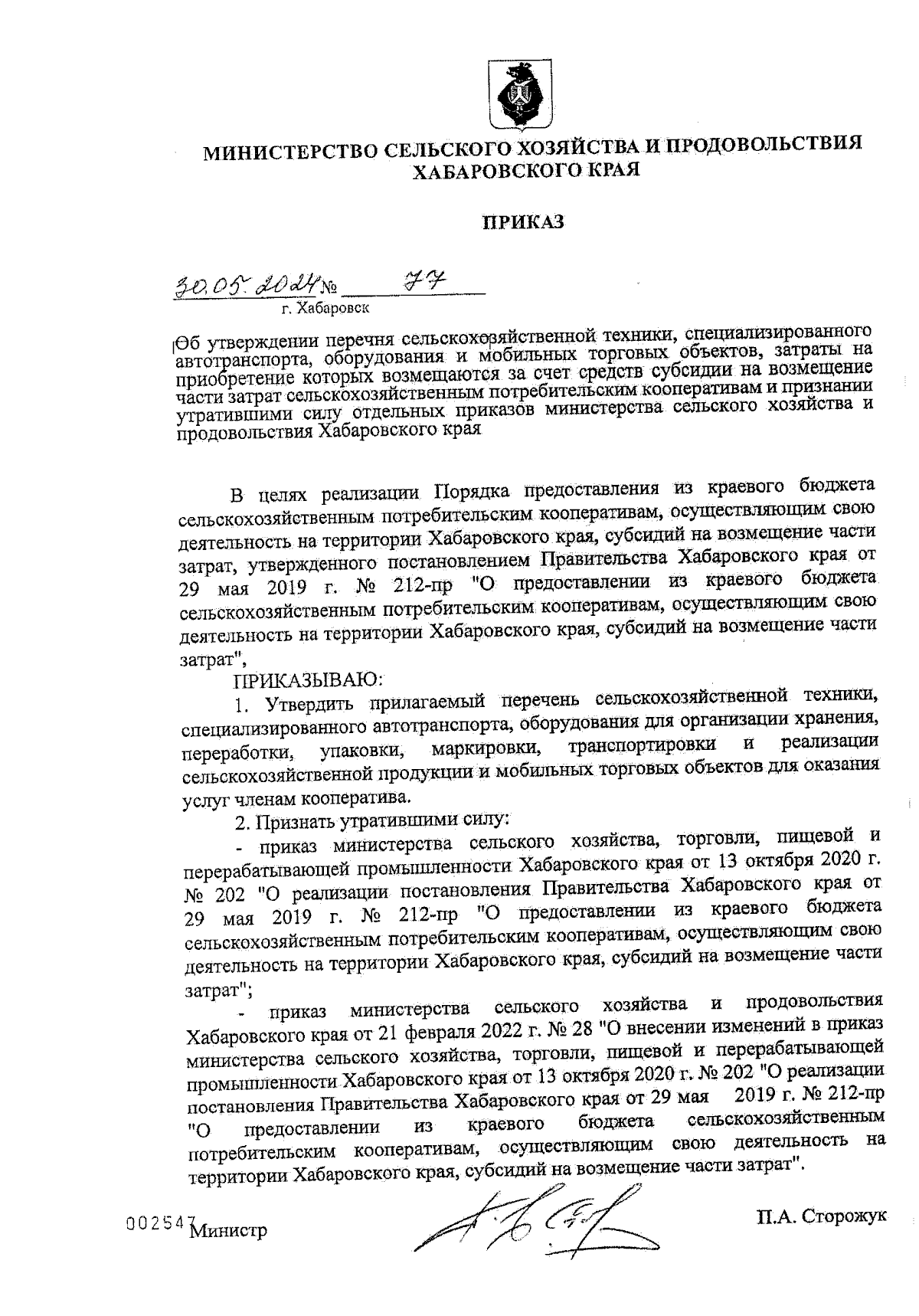 МИНИСТЕРСТВО СЕЛЬСКОГО ХОЗЯЙСТВА И ПРОДОВОЛЬСТВИЯ ХАБАРОВСКОГО КРАЯ

ПРИКАЗ

30.05.2024 № 77
г. Хабаровск

Об утверждении перечня сельскохозяйственной техники, специализированного автотранспорта, оборудования и мобильных торговых объектов, затраты на приобретение которых возмещаются за счет средств субсидии на возмещение части затрат сельскохозяйственным потребительским кооперативам и признании утратившими силу отдельных приказов министерства сельского хозяйства и продовольствия Хабаровского края

В целях реализации Порядка предоставления из краевого бюджета сельскохозяйственным потребительским кооперативам, осуществляющим свою деятельность на территории Хабаровского края, субсидий на возмещение части затрат, утвержденного постановлением Правительства Хабаровского края от 29 мая 2019 г. № 212-пр "О предоставлении из краевого бюджета сельскохозяйственным потребительским кооперативам, осуществляющим свою деятельность на территории Хабаровского края, субсидий на возмещение части затрат",

ПРИКАЗЫВАЮ:

1. Утвердить прилагаемый перечень сельскохозяйственной техники, специализированного автотранспорта, оборудования для организации хранения, переработки, упаковки, маркировки, транспортировки и реализации сельскохозяйственной продукции и мобильных торговых объектов для оказания услуг членам кооператива.

2. Признать утратившими силу:

- приказ министерства сельского хозяйства, торговли, пищевой и перерабатывающей промышленности Хабаровского края от 13 октября 2020 г. № 202 "О реализации постановления Правительства Хабаровского края от 29 мая 2019 г. № 212-пр "О предоставлении из краевого бюджета сельскохозяйственным потребительским кооперативам, осуществляющим свою деятельность на территории Хабаровского края, субсидий на возмещение части затрат";

- приказ министерства сельского хозяйства и продовольствия Хабаровского края от 21 февраля 2022 г. № 28 "О внесении изменений в приказ министерства сельского хозяйства, торговли, пищевой и перерабатывающей промышленности Хабаровского края от 13 октября 2020 г. № 202 "О реализации постановления Правительства Хабаровского края от 29 мая 2019 г. № 212-пр "О предоставлении из краевого бюджета сельскохозяйственным потребительским кооперативам, осуществляющим свою деятельность на территории Хабаровского края, субсидий на возмещение части затрат".

002547 Министр П.А. Сторожук